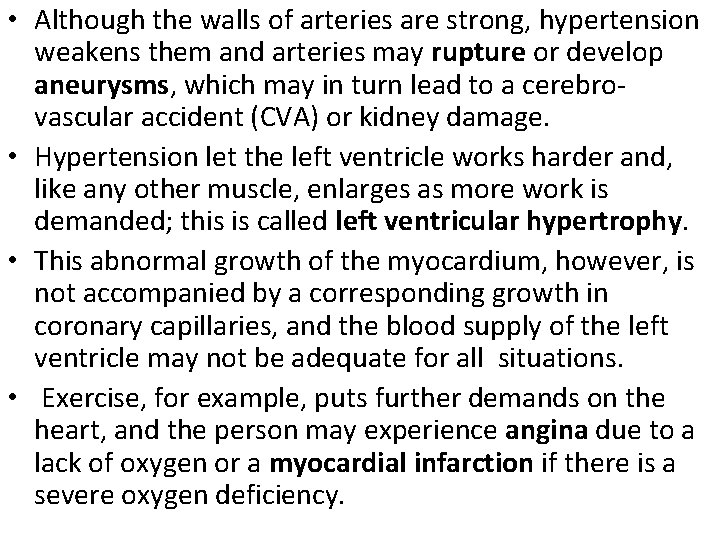 • Although the walls of arteries are strong, hypertension weakens them and arteries may rupture or develop aneurysms, which may in turn lead to a cerebrovascular accident (CVA) or kidney damage.
• Hypertension let the left ventricle works harder and, like any other muscle, enlarges as more work is demanded; this is called left ventricular hypertrophy.
• This abnormal growth of the myocardium, however, is not accompanied by a corresponding growth in coronary capillaries, and the blood supply of the left ventricle may not be adequate for all situations.
• Exercise, for example, puts further demands on the heart, and the person may experience angina due to a lack of oxygen or a myocardial infarction if there is a severe oxygen deficiency.